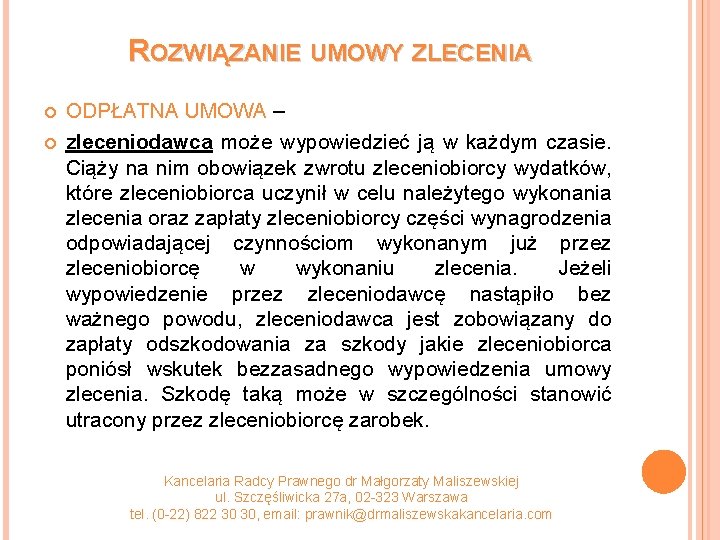 ROZWIĄZANIE UMOWY ZLECENIA

ODPŁATNA UMOWA –

zleceniodawca może wypowiedzieć ją w każdym czasie. Ciąży na nim obowiązek zwrotu zleceniobiorcy wydatków, które zleceniobiorca uczynił w celu należytego wykonania zlecenia oraz zapłaty zleceniobiorcy części wynagrodzenia odpowiadającej czynnościom wykonanym już przez zleceniobiorcę w wykonaniu zlecenia. Jeżeli wypowiedzenie przez zleceniodawcę nastąpiło bez ważnego powodu, zleceniodawca jest zobowiązany do zapłaty odszkodowania za szkody jakie zleceniobiorca poniósł wskutek bezzasadnego wypowiedzenia umowy zlecenia. Szkodę taką może w szczególności stanowić utracony przez zleceniobiorcę zarobek.

Kancelaria Radcy Prawnego dr Małgorzaty Maliszewskiej
ul. Szczęśliwicka 27a, 02-323 Warszawa
tel. (0-22) 822 30 30, email: prawnik@drmaliszewskakancelaria.com